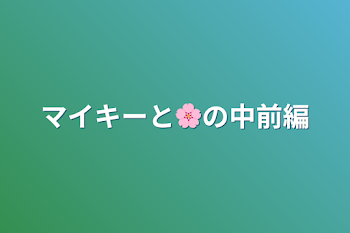 マイキーと🌸の中前編